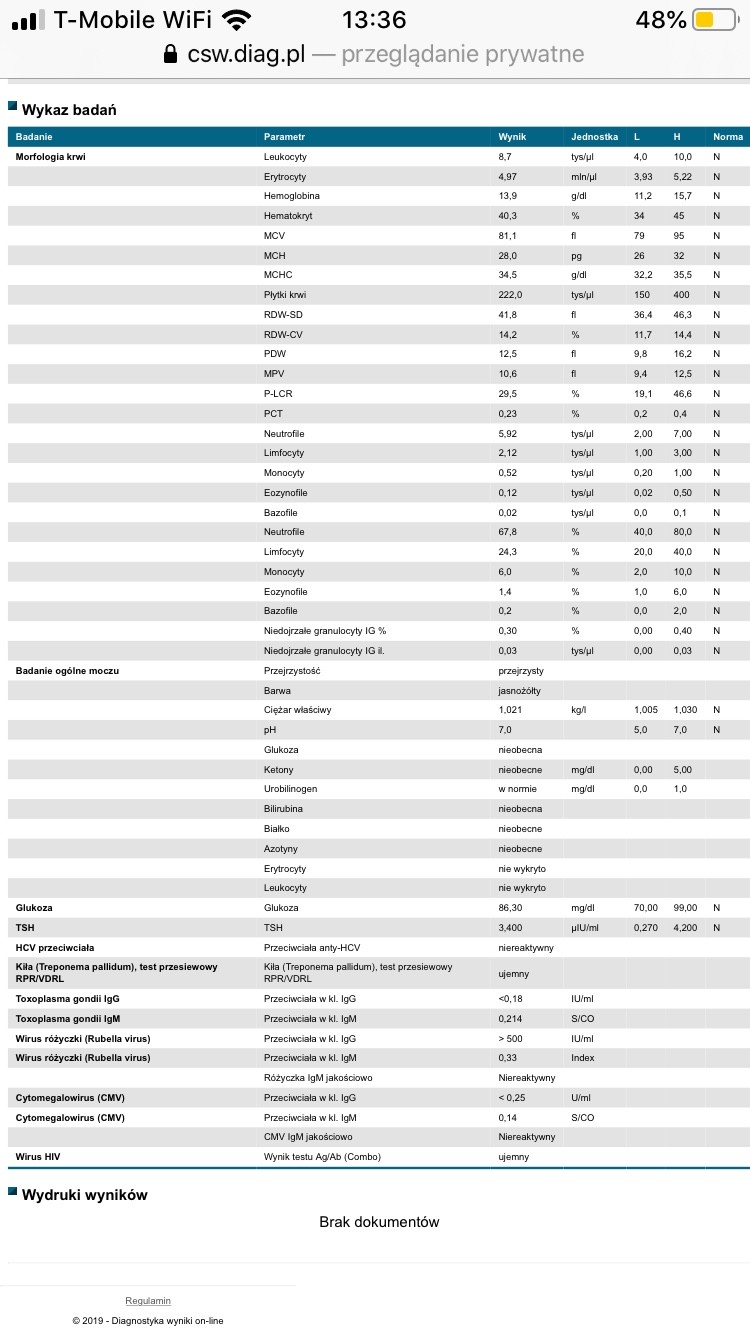 T-Mobile WiFi 13:36 48%
csw.diag.pl — przeglądanie prywatne

Wykaz badań

| Badanie | Parametr | Wynik | Jednostka | L | H | Norma |
|---|---|---|---|---|---|---|
| Morfologia krwi | Leukocyty | 8,7 | tys/µl | 4,0 | 10,0 | N |
| | Erytrocyty | 4,97 | mln/µl | 3,93 | 5,22 | N |
| | Hemoglobina | 13,9 | g/dl | 11,2 | 15,7 | N |
| | Hematokryt | 40,3 | % | 34 | 45 | N |
| | MCV | 81,1 | fl | 79 | 95 | N |
| | MCH | 28,0 | pg | 26 | 32 | N |
| | MCHC | 34,5 | g/dl | 32,2 | 35,5 | N |
| | Płytki krwi | 222,0 | tys/µl | 150 | 400 | N |
| | RDW-SD | 41,8 | fl | 36,4 | 46,3 | N |
| | RDW-CV | 14,2 | % | 11,7 | 14,4 | N |
| | PDW | 12,5 | fl | 9,8 | 16,2 | N |
| | MPV | 10,6 | fl | 9,4 | 12,5 | N |
| | P-LCR | 29,5 | % | 19,1 | 46,6 | N |
| | PCT | 0,23 | % | 0,2 | 0,4 | N |
| | Neutrofile | 5,92 | tys/µl | 2,00 | 7,00 | N |
| | Limfocyty | 2,12 | tys/µl | 1,00 | 3,00 | N |
| | Monocyty | 0,52 | tys/µl | 0,20 | 1,00 | N |
| | Eozynofile | 0,12 | tys/µl | 0,02 | 0,50 | N |
| | Bazofile | 0,02 | tys/µl | 0,0 | 0,1 | N |
| | Neutrofile | 67,8 | % | 40,0 | 80,0 | N |
| | Limfocyty | 24,3 | % | 20,0 | 40,0 | N |
| | Monocyty | 6,0 | % | 2,0 | 10,0 | N |
| | Eozynofile | 1,4 | % | 1,0 | 6,0 | N |
| | Bazofile | 0,2 | % | 0,0 | 2,0 | N |
| | Niedojrzałe granulocyty IG % | 0,30 | % | 0,00 | 0,40 | N |
| | Niedojrzałe granulocyty IG il. | 0,03 | tys/µl | 0,00 | 0,03 | N |
| Badanie ogólne moczu | Przejrzystość | przejrzysty | | | | |
| | Barwa | jasnożółty | | | | |
| | Ciężar właściwy | 1,021 | kg/l | 1,005 | 1,030 | N |
| | pH | 7,0 | | 5,0 | 7,0 | N |
| | Glukoza | nieobecna | | | | |
| | Ketony | nieobecne | mg/dl | 0,00 | 5,00 | |
| | Urobilinogen | w normie | mg/dl | 0,0 | 1,0 | |
| | Bilirubina | nieobecna | | | | |
| | Białko | nieobecne | | | | |
| | Azotyny | nieobecne | | | | |
| | Erytrocyty | nie wykryto | | | | |
| | Leukocyty | nie wykryto | | | | |
| Glukoza | Glukoza | 86,30 | mg/dl | 70,00 | 99,00 | N |
| TSH | TSH | 3,400 | µIU/ml | 0,270 | 4,200 | N |
| HCV przeciwciała | Przeciwciała anty-HCV | niereaktywny | | | | |
| Kiła (Treponema pallidum), test przesiewowy RPR/VDRL | Kiła (Treponema pallidum), test przesiewowy RPR/VDRL | ujemny | | | | |
| Toxoplasma gondii IgG | Przeciwciała w kl. IgG | <0,18 | IU/ml | | | |
| Toxoplasma gondii IgM | Przeciwciała w kl. IgM | 0,214 | S/CO | | | |
| Wirus różyczki (Rubella virus) | Przeciwciała w kl. IgG | > 500 | IU/ml | | | |
| Wirus różyczki (Rubella virus) | Przeciwciała w kl. IgM | 0,33 | Index | | | |
| | Różyczka IgM jakościowo | Niereaktywny | | | | |
| Cytomegalowirus (CMV) | Przeciwciała w kl. IgG | < 0,25 | U/ml | | | |
| Cytomegalowirus (CMV) | Przeciwciała w kl. IgM | 0,14 | S/CO | | | |
| | CMV IgM jakościowo | Niereaktywny | | | | |
| Wirus HIV | Wynik testu Ag/Ab (Combo) | ujemny | | | | |

Wydruki wyników

Brak dokumentów

Regulamin

© 2019 - Diagnostyka wyniki on-line